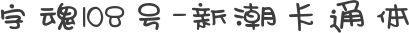 字魂108号-新潮卡通体